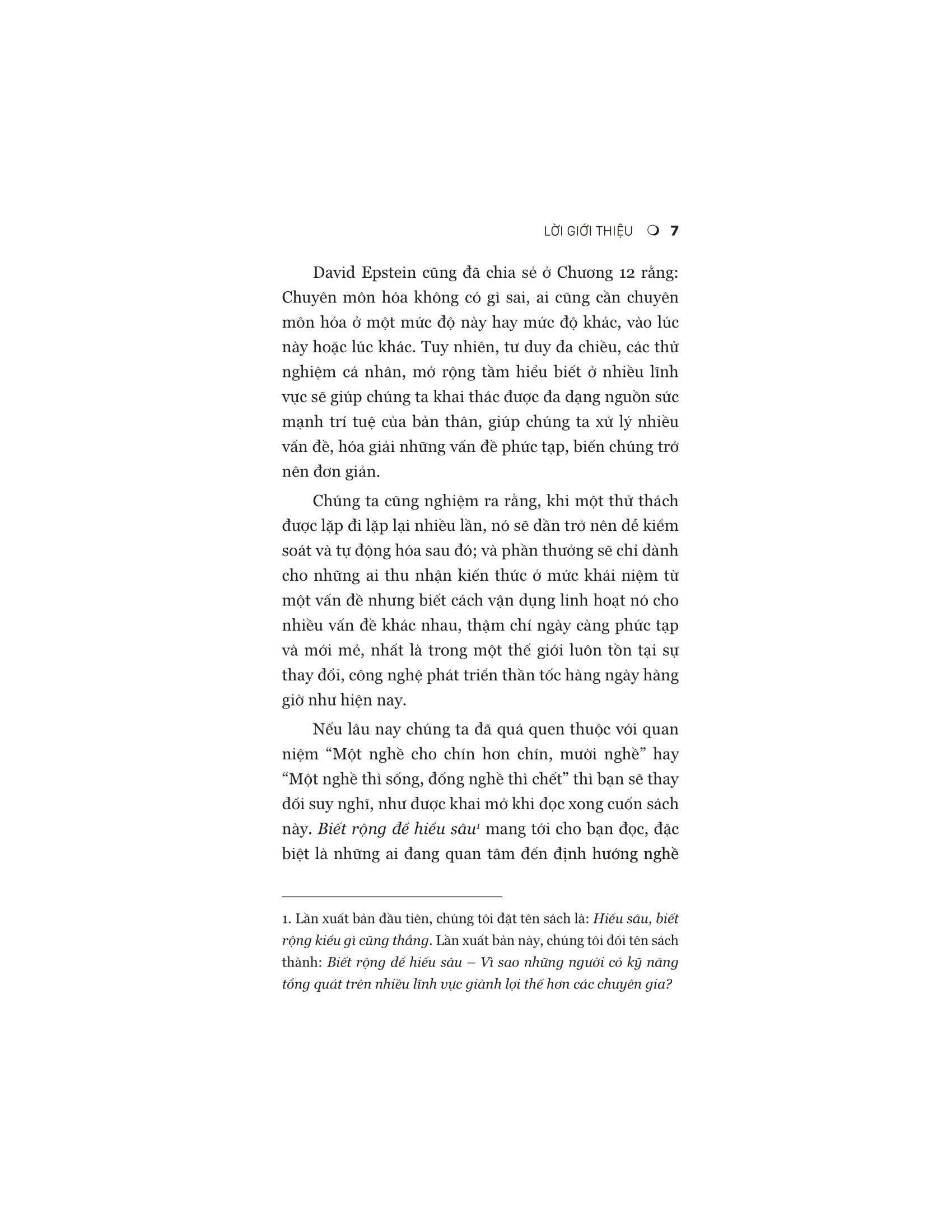 LỜI GIỚI THIỆU ❍ 7

David Epstein cũng đã chia sẻ ở Chương 12 rằng: Chuyên môn hóa không có gì sai, ai cũng cần chuyên môn hóa ở một mức độ này hay mức độ khác, vào lúc này hoặc lúc khác. Tuy nhiên, tư duy đa chiều, các thử nghiệm cá nhân, mở rộng tầm hiểu biết ở nhiều lĩnh vực sẽ giúp chúng ta khai thác được đa dạng nguồn sức mạnh trí tuệ của bản thân, giúp chúng ta xử lý nhiều vấn đề, hóa giải những vấn đề phức tạp, biến chúng trở nên đơn giản.

Chúng ta cũng nghiệm ra rằng, khi một thử thách được lặp đi lặp lại nhiều lần, nó sẽ dần trở nên dễ kiểm soát và tự động hóa sau đó; và phần thưởng sẽ chỉ dành cho những ai thu nhận kiến thức ở mức khái niệm từ một vấn đề nhưng biết cách vận dụng linh hoạt nó cho nhiều vấn đề khác nhau, thậm chí ngày càng phức tạp và mới mẻ, nhất là trong một thế giới luôn tồn tại sự thay đổi, công nghệ phát triển thần tốc hàng ngày hàng giờ như hiện nay.

Nếu lâu nay chúng ta đã quá quen thuộc với quan niệm “Một nghề cho chín hơn chín, mười nghề” hay “Một nghề thì sống, đống nghề thì chết” thì bạn sẽ thay đổi suy nghĩ, như được khai mở khi đọc xong cuốn sách này. Biết rộng để hiểu sâu$^1$ mang tới cho bạn đọc, đặc biệt là những ai đang quan tâm đến định hướng nghề

1. Lần xuất bản đầu tiên, chúng tôi đặt tên sách là: Hiểu sâu, biết rộng kiểu gì cũng thắng. Lần xuất bản này, chúng tôi đổi tên sách thành: Biết rộng để hiểu sâu – Vì sao những người có kỹ năng tổng quát trên nhiều lĩnh vực giành lợi thế hơn các chuyên gia?